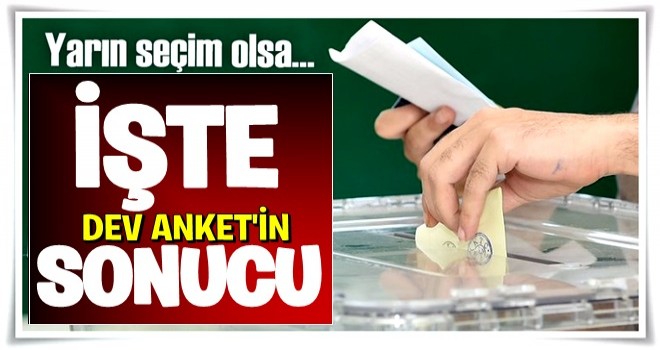 Yarın seçim olsa...

İŞTE

DEV ANKET'İN

SONUCU